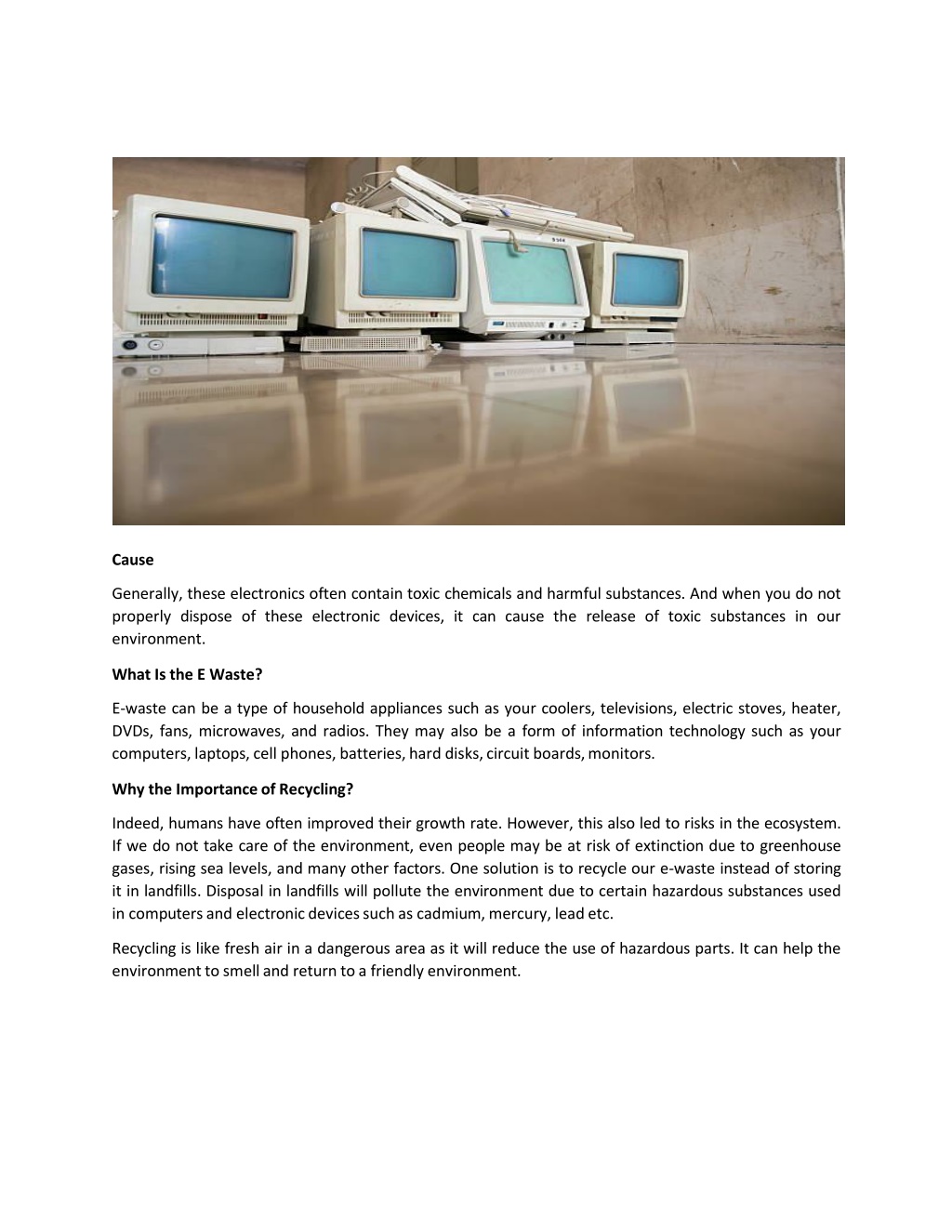 Cause

Generally, these electronics often contain toxic chemicals and harmful substances. And when you do not properly dispose of these electronic devices, it can cause the release of toxic substances in our environment.

What Is the E Waste?

E-waste can be a type of household appliances such as your coolers, televisions, electric stoves, heater, DVDs, fans, microwaves, and radios. They may also be a form of information technology such as your computers, laptops, cell phones, batteries, hard disks, circuit boards, monitors.

Why the Importance of Recycling?

Indeed, humans have often improved their growth rate. However, this also led to risks in the ecosystem. If we do not take care of the environment, even people may be at risk of extinction due to greenhouse gases, rising sea levels, and many other factors. One solution is to recycle our e-waste instead of storing it in landfills. Disposal in landfills will pollute the environment due to certain hazardous substances used in computers and electronic devices such as cadmium, mercury, lead etc.

Recycling is like fresh air in a dangerous area as it will reduce the use of hazardous parts. It can help the environment to smell and return to a friendly environment.